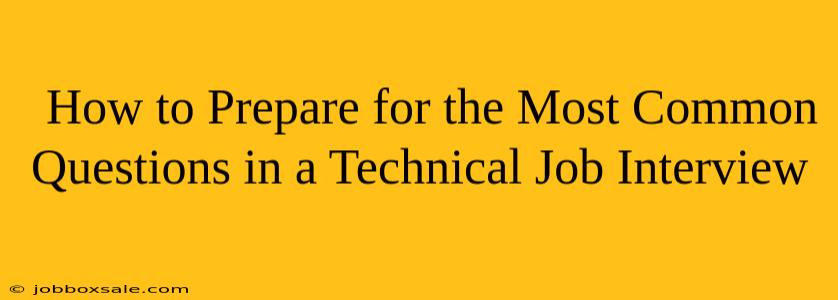 How to Prepare for the Most Common Questions in a Technical Job Interview

© jobboxsale.com